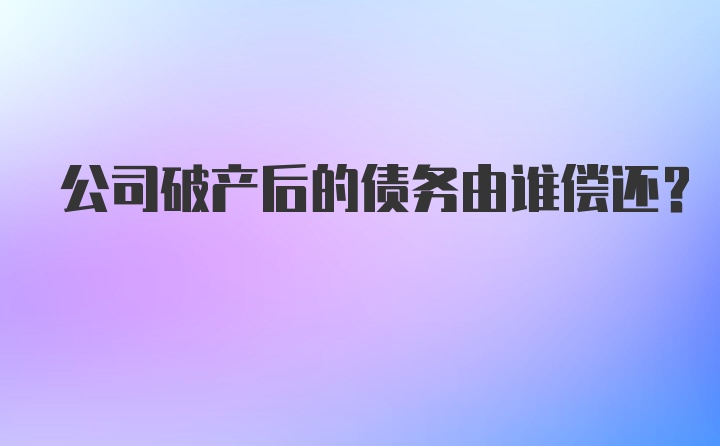 公司破产后的债务由谁偿还?